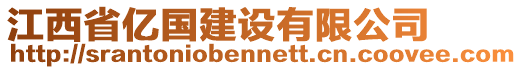 江西省亿国建设有限公司
http://srantoniobennett.cn.coovee.com